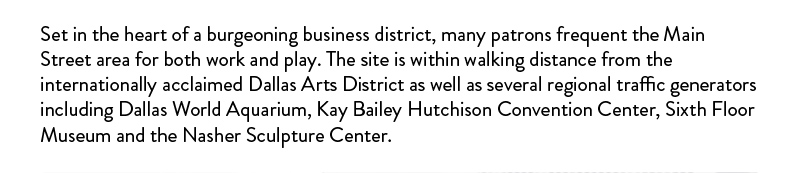 Set in the heart of a burgeoning business district, many patrons frequent the Main Street area for both work and play. The site is within walking distance from the internationally acclaimed Dallas Arts District as well as several regional traffic generators including Dallas World Aquarium, Kay Bailey Hutchison Convention Center, Sixth Floor Museum and the Nasher Sculpture Center.